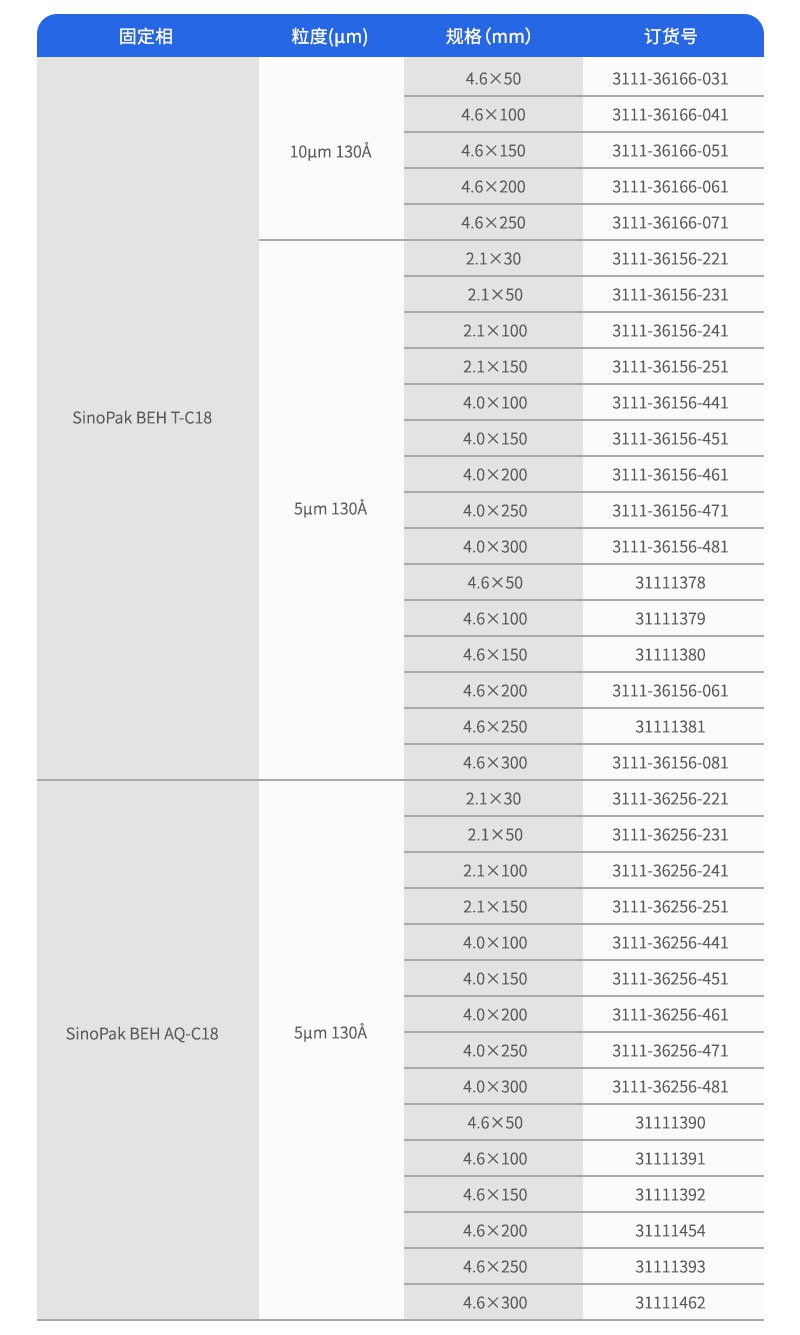 | 固定相 | 粒度(μm) | 规格(mm) | 订货号 |
|---|---|---|---|
| SinoPak BEH T-C18 | 10μm 130Å | 4.6×50 | 3111-36166-031 |
| | | 4.6×100 | 3111-36166-041 |
| | | 4.6×150 | 3111-36166-051 |
| | | 4.6×200 | 3111-36166-061 |
| | | 4.6×250 | 3111-36166-071 |
| | 5μm 130Å | 2.1×30 | 3111-36156-221 |
| | | 2.1×50 | 3111-36156-231 |
| | | 2.1×100 | 3111-36156-241 |
| | | 2.1×150 | 3111-36156-251 |
| | | 4.0×100 | 3111-36156-441 |
| | | 4.0×150 | 3111-36156-451 |
| | | 4.0×200 | 3111-36156-461 |
| | | 4.0×250 | 3111-36156-471 |
| | | 4.0×300 | 3111-36156-481 |
| | | 4.6×50 | 31111378 |
| | | 4.6×100 | 31111379 |
| | | 4.6×150 | 31111380 |
| | | 4.6×200 | 3111-36156-061 |
| | | 4.6×250 | 31111381 |
| | | 4.6×300 | 3111-36156-081 |
| SinoPak BEH AQ-C18 | 5μm 130Å | 2.1×30 | 3111-36256-221 |
| | | 2.1×50 | 3111-36256-231 |
| | | 2.1×100 | 3111-36256-241 |
| | | 2.1×150 | 3111-36256-251 |
| | | 4.0×100 | 3111-36256-441 |
| | | 4.0×150 | 3111-36256-451 |
| | | 4.0×200 | 3111-36256-461 |
| | | 4.0×250 | 3111-36256-471 |
| | | 4.0×300 | 3111-36256-481 |
| | | 4.6×50 | 31111390 |
| | | 4.6×100 | 31111391 |
| | | 4.6×150 | 31111392 |
| | | 4.6×200 | 31111454 |
| | | 4.6×250 | 31111393 |
| | | 4.6×300 | 31111462 |